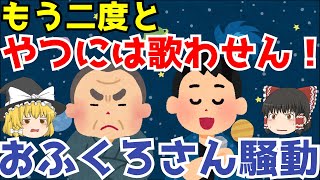 もう二度と
やつには歌わせん！
おふくろさん騒動